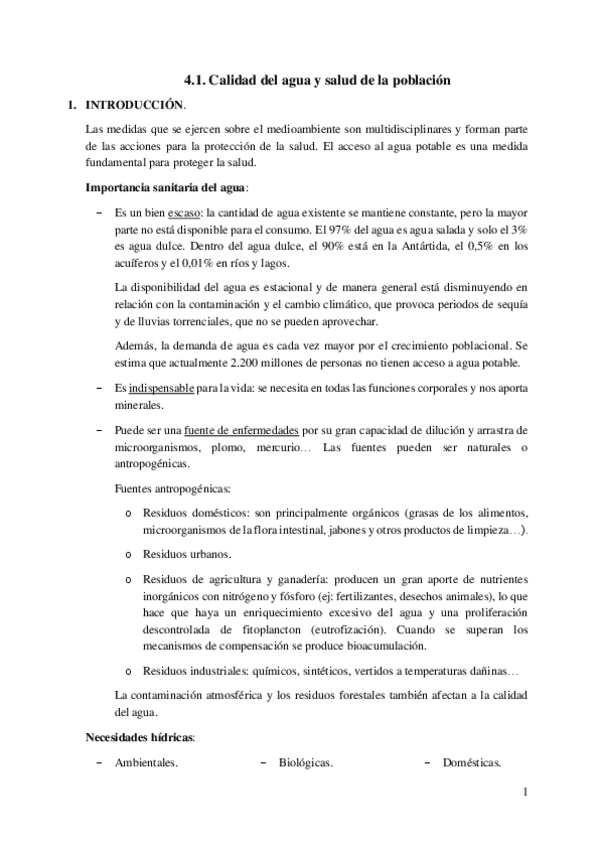 4.1. Calidad del agua y salud de la población

1. INTRODUCCIÓN.

Las medidas que se ejercen sobre el medioambiente son multidisciplinares y forman parte de las acciones para la protección de la salud. El acceso al agua potable es una medida fundamental para proteger la salud.

Importancia sanitaria del agua:

– Es un bien escaso: la cantidad de agua existente se mantiene constante, pero la mayor parte no está disponible para el consumo. El 97% del agua es agua salada y solo el 3% es agua dulce. Dentro del agua dulce, el 90% está en la Antártida, el 0,5% en los acuíferos y el 0,01% en ríos y lagos.

La disponibilidad del agua es estacional y de manera general está disminuyendo en relación con la contaminación y el cambio climático, que provoca periodos de sequía y de lluvias torrenciales, que no se pueden aprovechar.

Además, la demanda de agua es cada vez mayor por el crecimiento poblacional. Se estima que actualmente 2.200 millones de personas no tienen acceso a agua potable.

– Es indispensable para la vida: se necesita en todas las funciones corporales y nos aporta minerales.

– Puede ser una fuente de enfermedades por su gran capacidad de dilución y arrastra de microorganismos, plomo, mercurio… Las fuentes pueden ser naturales o antropogénicas.

Fuentes antropogénicas:

o Residuos domésticos: son principalmente orgánicos (grasas de los alimentos, microorganismos de la flora intestinal, jabones y otros productos de limpieza…).

o Residuos urbanos.

o Residuos de agricultura y ganadería: producen un gran aporte de nutrientes inorgánicos con nitrógeno y fósforo (ej: fertilizantes, desechos animales), lo que hace que haya un enriquecimiento excesivo del agua y una proliferación descontrolada de fitoplancton (eutrofización). Cuando se superan los mecanismos de compensación se produce bioacumulación.

o Residuos industriales: químicos, sintéticos, vertidos a temperaturas dañinas…

La contaminación atmosférica y los residuos forestales también afectan a la calidad del agua.

Necesidades hídricas:

– Ambientales. – Biológicas. – Domésticas.

1